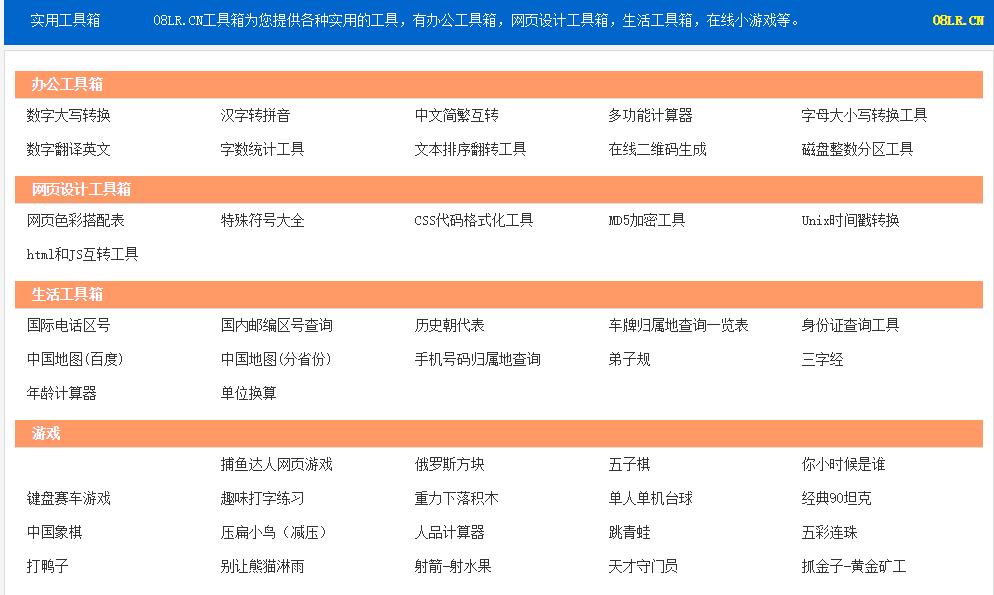 实用工具箱　08LR.CN工具箱为您提供各种实用的工具，有办公工具箱，网页设计工具箱，生活工具箱，在线小游戏等。　08LR.CN

办公工具箱

数字大写转换　汉字转拼音　中文简繁互转　多功能计算器　字母大小写转换工具
数字翻译英文　字数统计工具　文本排序翻转工具　在线二维码生成　磁盘整数分区工具

网页设计工具箱

网页色彩搭配表　特殊符号大全　CSS代码格式化工具　MD5加密工具　Unix时间戳转换
html和JS互转工具

生活工具箱

国际电话区号　国内邮编区号查询　历史朝代表　车牌归属地查询一览表　身份证查询工具
中国地图(百度)　中国地图(分省份)　手机号码归属地查询　弟子规　三字经
年龄计算器　单位换算

游戏

捕鱼达人网页游戏　俄罗斯方块　五子棋　你小时候是谁
键盘赛车游戏　趣味打字练习　重力下落积木　单人单机台球　经典90坦克
中国象棋　压扁小鸟（减压）　人品计算器　跳青蛙　五彩连珠
打鸭子　别让熊猫淋雨　射箭-射水果　天才守门员　抓金子-黄金矿工